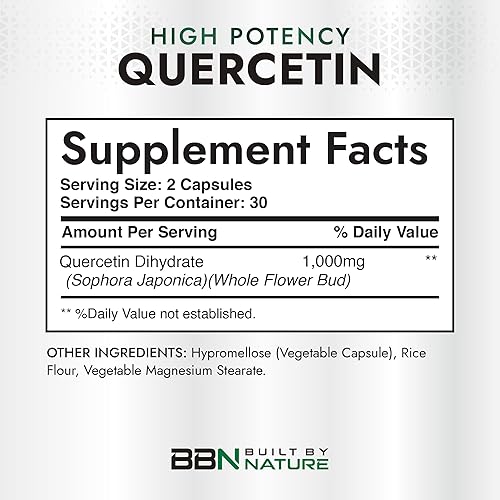 HIGH POTENCY
QUERCETIN

Supplement Facts
Serving Size: 2 Capsules
Servings Per Container: 30

| Amount Per Serving | | % Daily Value |
|---|---|---|
| Quercetin Dihydrate (Sophora Japonica)(Whole Flower Bud) | 1,000mg | ** |

** %Daily Value not established.

OTHER INGREDIENTS: Hypromellose (Vegetable Capsule), Rice Flour, Vegetable Magnesium Stearate.

BBN BUILT BY NATURE